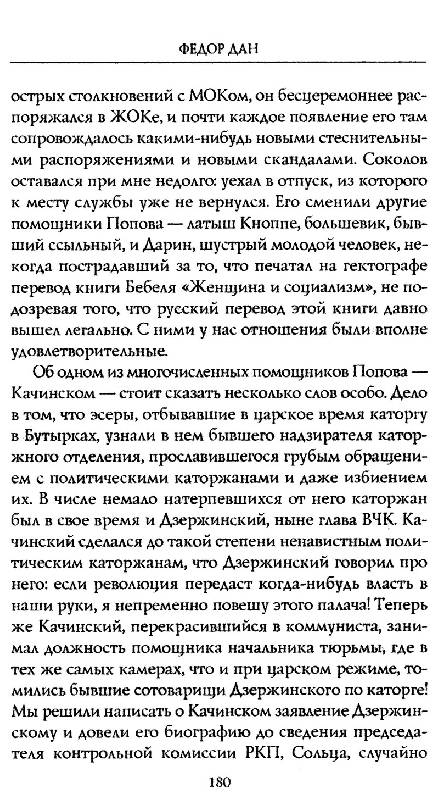 ФЕДОР ДАН

острых столкновений с МОКом, он бесцеремоннее распоряжался в ЖОКе, и почти каждое появление его там сопровождалось какими-нибудь новыми стеснительными распоряжениями и новыми скандалами. Соколов оставался при мне недолго: уехал в отпуск, из которого к месту службы уже не вернулся. Его сменили другие помощники Попова — латыш Кноппе, большевик, бывший ссыльный, и Дарин, шустрый молодой человек, некогда пострадавший за то, что печатал на гектографе перевод книги Бебеля «Женщина и социализм», не подозревая того, что русский перевод этой книги давно вышел легально. С ними у нас отношения были вполне удовлетворительные.

Об одном из многочисленных помощников Попова — Качинском — стоит сказать несколько слов особо. Дело в том, что эсеры, отбывавшие в царское время каторгу в Бутырках, узнали в нем бывшего надзирателя каторжного отделения, прославившегося грубым обращением с политическими каторжанами и даже избиением их. В числе немало натерпевшихся от него каторжан был в свое время и Дзержинский, ныне глава ВЧК. Качинский сделался до такой степени ненавистным политическим каторжанам, что Дзержинский говорил про него: если революция передаст когда-нибудь власть в наши руки, я непременно повешу этого палача! Теперь же Качинский, перекрасившийся в коммуниста, занимал должность помощника начальника тюрьмы, где в тех же самых камерах, что и при царском режиме, томились бывшие сотоварищи Дзержинского по каторге! Мы решили написать о Качинском заявление Дзержинскому и довели его биографию до сведения председателя контрольной комиссии РКП, Сольца, случайно

180